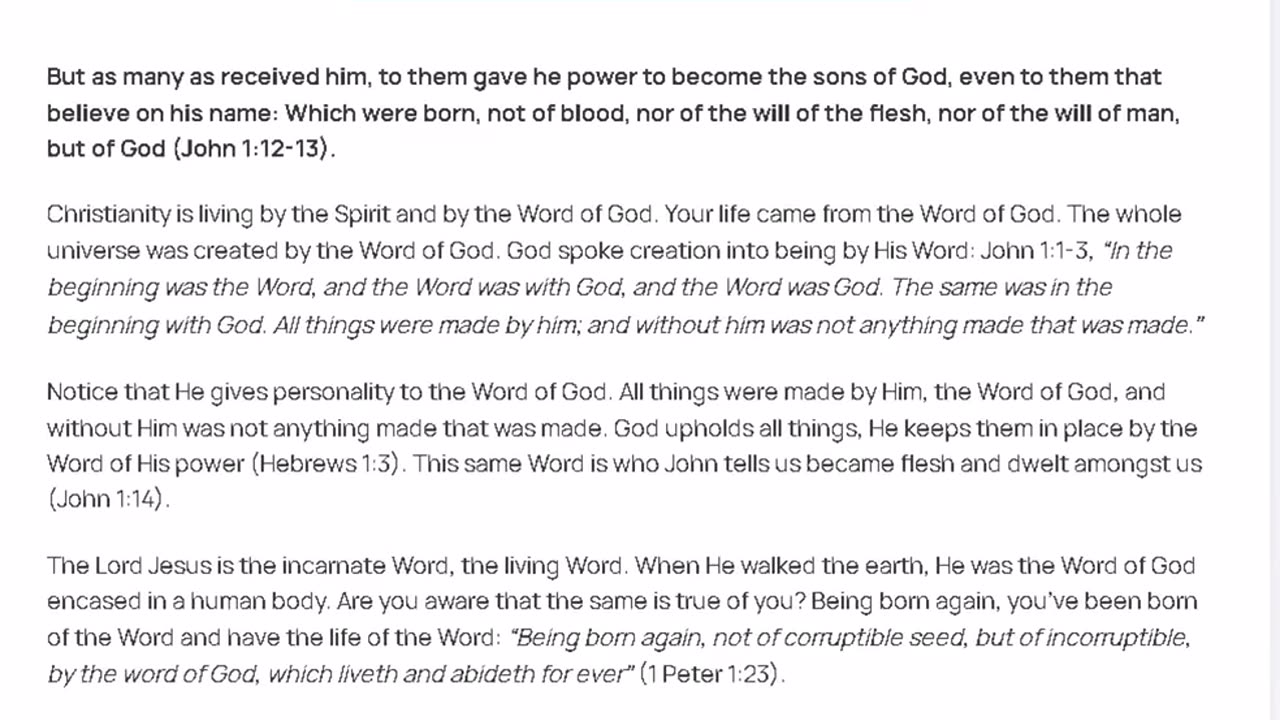 But as many as received him, to them gave he power to become the sons of God, even to them that believe on his name: Which were born, not of blood, nor of the will of the flesh, nor of the will of man, but of God (John 1:12-13).

Christianity is living by the Spirit and by the Word of God. Your life came from the Word of God. The whole universe was created by the Word of God. God spoke creation into being by His Word: John 1:1-3, "In the beginning was the Word, and the Word was with God, and the Word was God. The same was in the beginning with God. All things were made by him; and without him was not anything made that was made."

Notice that He gives personality to the Word of God. All things were made by Him, the Word of God, and without Him was not anything made that was made. God upholds all things, He keeps them in place by the Word of His power (Hebrews 1:3). This same Word is who John tells us became flesh and dwelt amongst us (John 1:14).

The Lord Jesus is the incarnate Word, the living Word. When He walked the earth, He was the Word of God encased in a human body. Are you aware that the same is true of you? Being born again, you've been born of the Word and have the life of the Word: "Being born again, not of corruptible seed, but of incorruptible, by the word of God, which liveth and abideth for ever" (1 Peter 1:23).